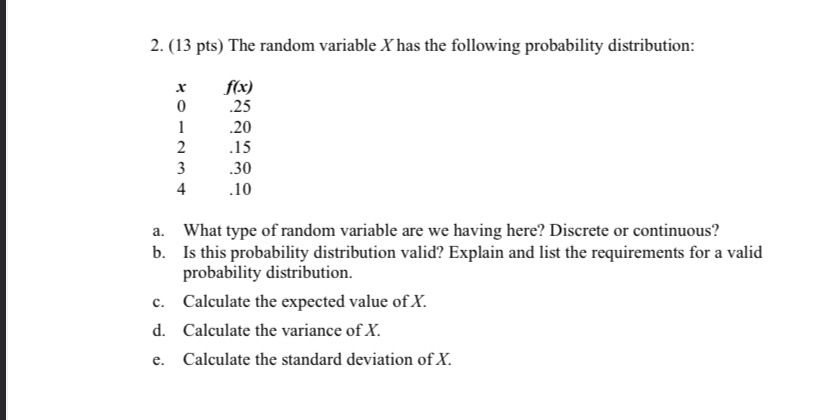 2. (13 pts) The random variable $X$ has the following probability distribution:

| $x$ | $f(x)$ |
|---|---|
| 0 | .25 |
| 1 | .20 |
| 2 | .15 |
| 3 | .30 |
| 4 | .10 |

a. What type of random variable are we having here? Discrete or continuous?

b. Is this probability distribution valid? Explain and list the requirements for a valid probability distribution.

c. Calculate the expected value of $X$.

d. Calculate the variance of $X$.

e. Calculate the standard deviation of $X$.